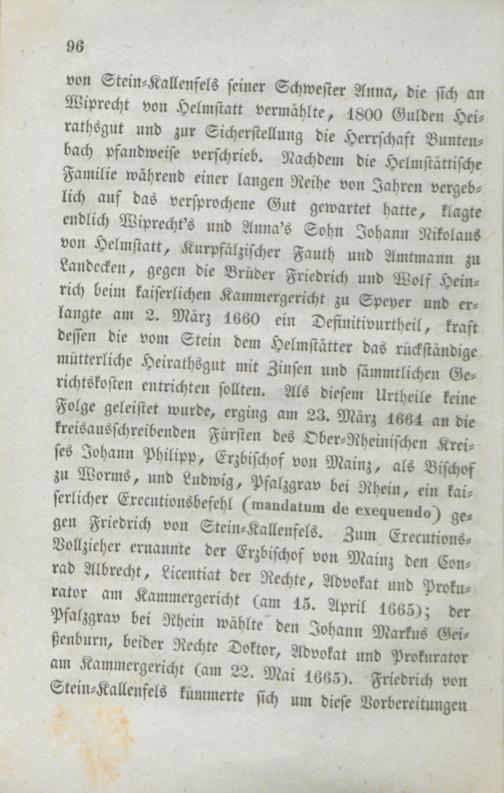 96

von Stein-Kallenfels seiner Schwester Anna, die sich an Wiprecht von Helmstatt vermählte, 1800 Gulden Heirathsgut und zur Sicherstellung die Herrschaft Buntenbach pfandweise verschrieb. Nachdem die Helmstättische Familie während einer langen Reihe von Jahren vergeblich auf das versprochene Gut gewartet hatte, klagte endlich Wiprecht's und Anna's Sohn Johann Nikolaus von Helmstatt, Kurpfälzischer Fauth und Amtmann zu Landecken, gegen die Brüder Friedrich und Wolf Heinrich beim kaiserlichen Kammergericht zu Speyer und erlangte am 2. März 1660 ein Definitivurtheil, kraft dessen die vom Stein dem Helmstätter das rückständige mütterliche Heirathsgut mit Zinsen und sämmtlichen Gerichtskosten entrichten sollten. Als diesem Urtheile keine Folge geleistet wurde, erging am 23. März 1664 an die kreisausschreibenden Fürsten des Ober-Rheinischen Kreises Johann Philipp, Erzbischof von Mainz, als Bischof zu Worms, und Ludwig, Pfalzgrav bei Rhein, ein kaiserlicher Executionsbefehl (mandatum de exequendo) gegen Friedrich von Stein-Kallenfels. Zum Executions-Vollzieher ernannte der Erzbischof von Mainz den Conrad Albrecht, Licentiat der Rechte, Advokat und Prokurator am Kammergericht (am 15. April 1665); der Pfalzgrav bei Rhein wählte den Johann Markus Geißenburn, beider Rechte Doktor, Advokat und Prokurator am Kammergericht (am 22. Mai 1665). Friedrich von Stein-Kallenfels kümmerte sich um diese Vorbereitungen